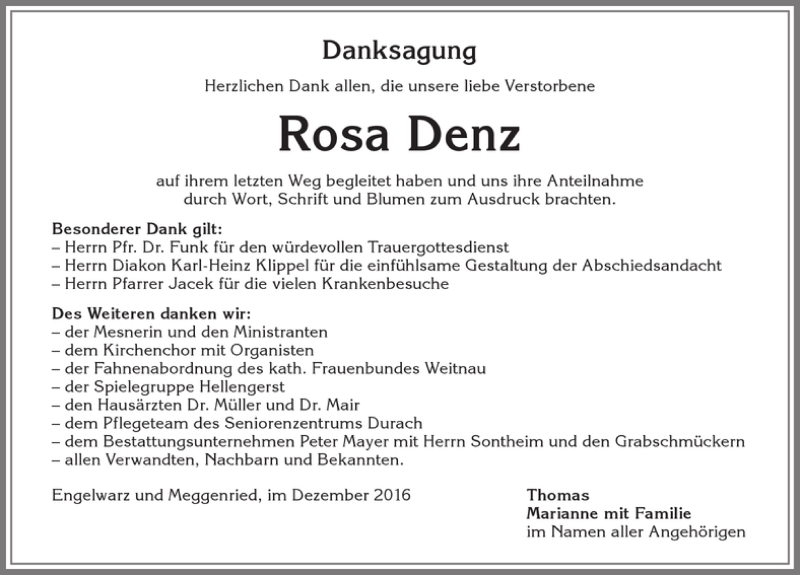 Danksagung

Herzlichen Dank allen, die unsere liebe Verstorbene

Rosa Denz

auf ihrem letzten Weg begleitet haben und uns ihre Anteilnahme durch Wort, Schrift und Blumen zum Ausdruck brachten.

Besonderer Dank gilt:
– Herrn Pfr. Dr. Funk für den würdevollen Trauergottesdienst
– Herrn Diakon Karl-Heinz Klippel für die einfühlsame Gestaltung der Abschiedsandacht
– Herrn Pfarrer Jacek für die vielen Krankenbesuche

Des Weiteren danken wir:
– der Mesnerin und den Ministranten
– dem Kirchenchor mit Organisten
– der Fahnenabordnung des kath. Frauenbundes Weitnau
– der Spielegruppe Hellengerst
– den Hausärzten Dr. Müller und Dr. Mair
– dem Pflegeteam des Seniorenzentrums Durach
– dem Bestattungsunternehmen Peter Mayer mit Herrn Sontheim und den Grabschmückern
– allen Verwandten, Nachbarn und Bekannten.

Engelwarz und Meggenried, im Dezember 2016

Thomas
Marianne mit Familie
im Namen aller Angehörigen